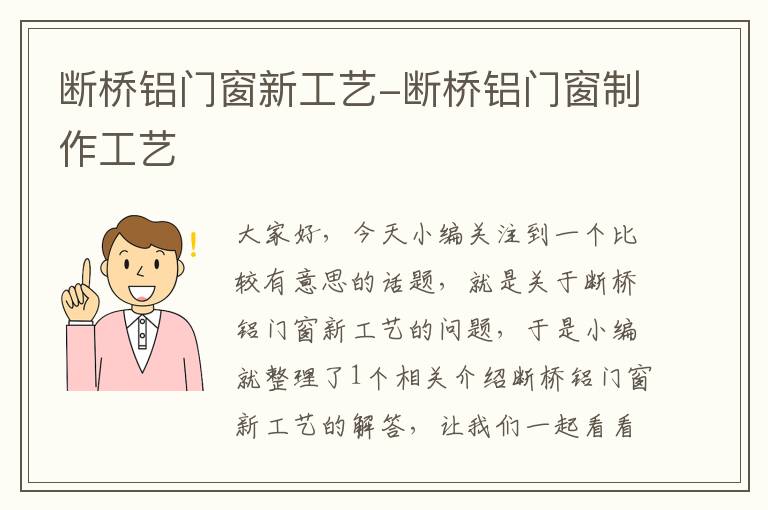 断桥铝门窗新工艺-断桥铝门窗制作工艺

大家好，今天小编关注到一个比较有意思的话题，就是关于断桥铝门窗新工艺的问题，于是小编就整理了1个相关介绍断桥铝门窗新工艺的解答，让我们一起看看